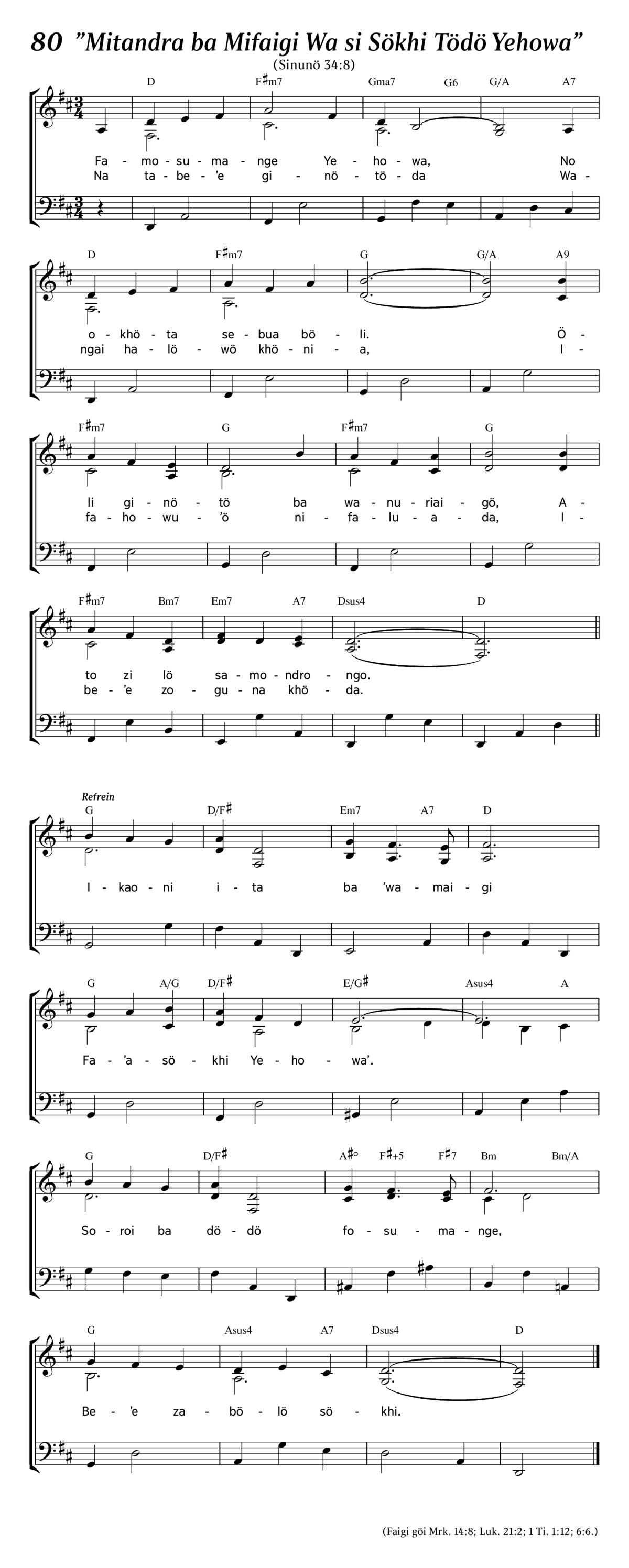 80 ”Mitandra ba Mifaigi Wa si Sökhi Tödö Yehowa”

(Sinunö 34:8)

D F♯m7 Gma7 G6 G/A A7

Fa - mo - su - ma - nge Ye - ho - wa, No
Na ta - be - ’e gi - nö - tö - da Wa -

D F♯m7 G G/A A9

o - khö - ta se - bua bö - li. Ö -
ngai ha - lö - wö khö - ni - a, I -

F♯m7 G F♯m7 G

li gi - nö - tö ba wa - nu - riai - gö, A -
fa - ho - wu - ’ö ni - fa - lu - a - da, I -

F♯m7 Bm7 Em7 A7 Dsus4 D

to zi lö sa - mo - ndro - ngo.
be - ’e zo - gu - na khö - da.

Refrein
G D/F♯ Em7 A7 D

I - kao - ni i - ta ba ’wa - mai - gi

G A/G D/F♯ E/G♯ Asus4 A

Fa - ’a - sö - khi Ye - ho - wa’.

G D/F♯ A♯° F♯+5 F♯7 Bm Bm/A

So - roi ba dö - dö fo - su - ma - nge,

G Asus4 A7 Dsus4 D

Be - ’e za - bö - lö sö - khi.

(Faigi göi Mrk. 14:8; Luk. 21:2; 1 Ti. 1:12; 6:6.)